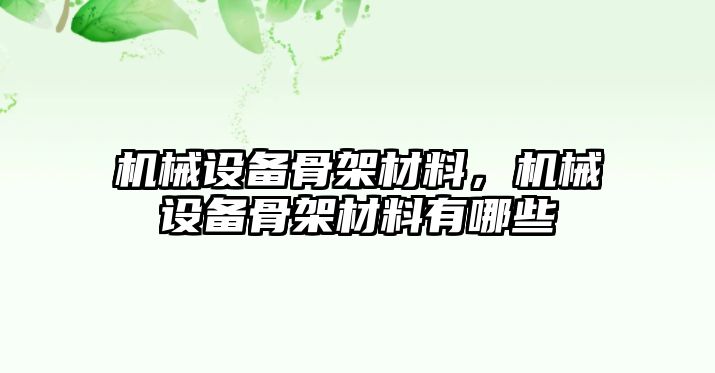 机械设备骨架材料，机械设备骨架材料有哪些